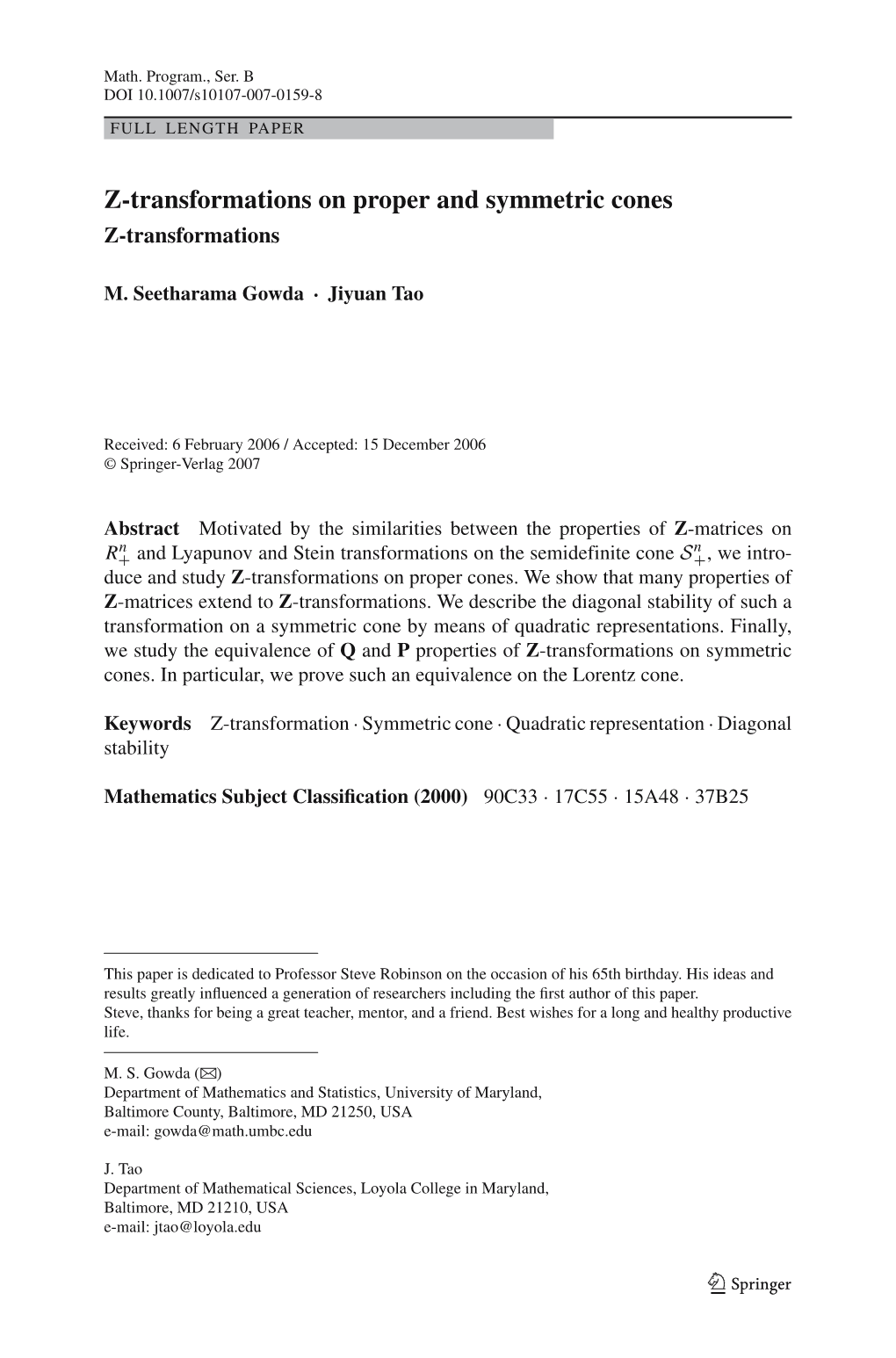 Math. Program., Ser. B
DOI 10.1007/s10107-007-0159-8

FULL LENGTH PAPER

Z-transformations on proper and symmetric cones
Z-transformations

M. Seetharama Gowda · Jiyuan Tao

Received: 6 February 2006 / Accepted: 15 December 2006
© Springer-Verlag 2007

Abstract Motivated by the similarities between the properties of Z-matrices on $R^n_+$ and Lyapunov and Stein transformations on the semidefinite cone $\mathcal{S}^n_+$, we introduce and study Z-transformations on proper cones. We show that many properties of Z-matrices extend to Z-transformations. We describe the diagonal stability of such a transformation on a symmetric cone by means of quadratic representations. Finally, we study the equivalence of Q and P properties of Z-transformations on symmetric cones. In particular, we prove such an equivalence on the Lorentz cone.

Keywords Z-transformation · Symmetric cone · Quadratic representation · Diagonal stability

Mathematics Subject Classification (2000) 90C33 · 17C55 · 15A48 · 37B25

This paper is dedicated to Professor Steve Robinson on the occasion of his 65th birthday. His ideas and results greatly influenced a generation of researchers including the first author of this paper.
Steve, thanks for being a great teacher, mentor, and a friend. Best wishes for a long and healthy productive life.

M. S. Gowda (✉)
Department of Mathematics and Statistics, University of Maryland, Baltimore County, Baltimore, MD 21250, USA
e-mail: gowda@math.umbc.edu

J. Tao
Department of Mathematical Sciences, Loyola College in Maryland, Baltimore, MD 21210, USA
e-mail: jtao@loyola.edu

Springer